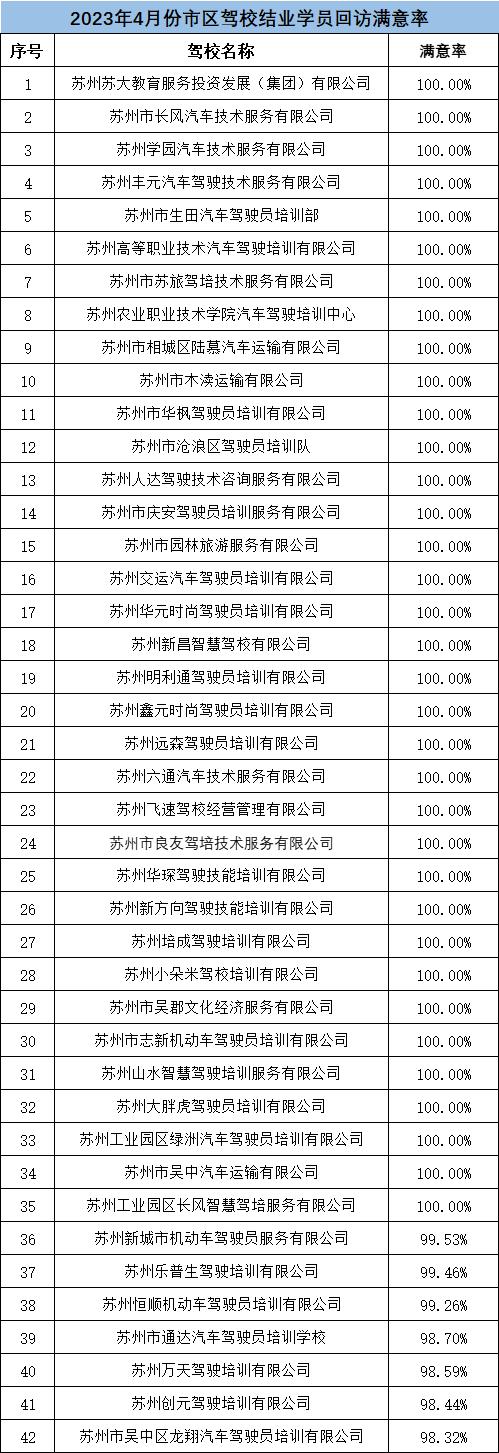 2023年4月份市区驾校结业学员回访满意率

| 序号 | 驾校名称 | 满意率 |
|---|---|---|
| 1 | 苏州苏大教育服务投资发展（集团）有限公司 | 100.00% |
| 2 | 苏州市长风汽车技术服务有限公司 | 100.00% |
| 3 | 苏州学园汽车技术服务有限公司 | 100.00% |
| 4 | 苏州丰元汽车驾驶技术服务有限公司 | 100.00% |
| 5 | 苏州市生田汽车驾驶员培训部 | 100.00% |
| 6 | 苏州高等职业技术汽车驾驶培训有限公司 | 100.00% |
| 7 | 苏州市苏旅驾培技术服务有限公司 | 100.00% |
| 8 | 苏州农业职业技术学院汽车驾驶培训中心 | 100.00% |
| 9 | 苏州市相城区陆慕汽车运输有限公司 | 100.00% |
| 10 | 苏州市木渎运输有限公司 | 100.00% |
| 11 | 苏州市华枫驾驶员培训有限公司 | 100.00% |
| 12 | 苏州市沧浪区驾驶员培训队 | 100.00% |
| 13 | 苏州人达驾驶技术咨询服务有限公司 | 100.00% |
| 14 | 苏州市庆安驾驶员培训服务有限公司 | 100.00% |
| 15 | 苏州市园林旅游服务有限公司 | 100.00% |
| 16 | 苏州交运汽车驾驶员培训有限公司 | 100.00% |
| 17 | 苏州华元时尚驾驶员培训有限公司 | 100.00% |
| 18 | 苏州新昌智慧驾校有限公司 | 100.00% |
| 19 | 苏州明利通驾驶员培训有限公司 | 100.00% |
| 20 | 苏州鑫元时尚驾驶员培训有限公司 | 100.00% |
| 21 | 苏州远森驾驶员培训有限公司 | 100.00% |
| 22 | 苏州六通汽车技术服务有限公司 | 100.00% |
| 23 | 苏州飞速驾校经营管理有限公司 | 100.00% |
| 24 | 苏州市良友驾培技术服务有限公司 | 100.00% |
| 25 | 苏州华琛驾驶技能培训有限公司 | 100.00% |
| 26 | 苏州新方向驾驶技能培训有限公司 | 100.00% |
| 27 | 苏州培成驾驶培训有限公司 | 100.00% |
| 28 | 苏州小朵米驾校培训有限公司 | 100.00% |
| 29 | 苏州市吴郡文化经济服务有限公司 | 100.00% |
| 30 | 苏州市志新机动车驾驶员培训有限公司 | 100.00% |
| 31 | 苏州山水智慧驾驶培训服务有限公司 | 100.00% |
| 32 | 苏州大胖虎驾驶员培训有限公司 | 100.00% |
| 33 | 苏州工业园区绿洲汽车驾驶员培训有限公司 | 100.00% |
| 34 | 苏州市吴中汽车运输有限公司 | 100.00% |
| 35 | 苏州工业园区长风智慧驾培服务有限公司 | 100.00% |
| 36 | 苏州新城市机动车驾驶员服务有限公司 | 99.53% |
| 37 | 苏州乐普生驾驶培训有限公司 | 99.46% |
| 38 | 苏州恒顺机动车驾驶员培训有限公司 | 99.26% |
| 39 | 苏州市通达汽车驾驶员培训学校 | 98.70% |
| 40 | 苏州万天驾驶培训有限公司 | 98.59% |
| 41 | 苏州创元驾驶培训有限公司 | 98.44% |
| 42 | 苏州市吴中区龙翔汽车驾驶员培训有限公司 | 98.32% |